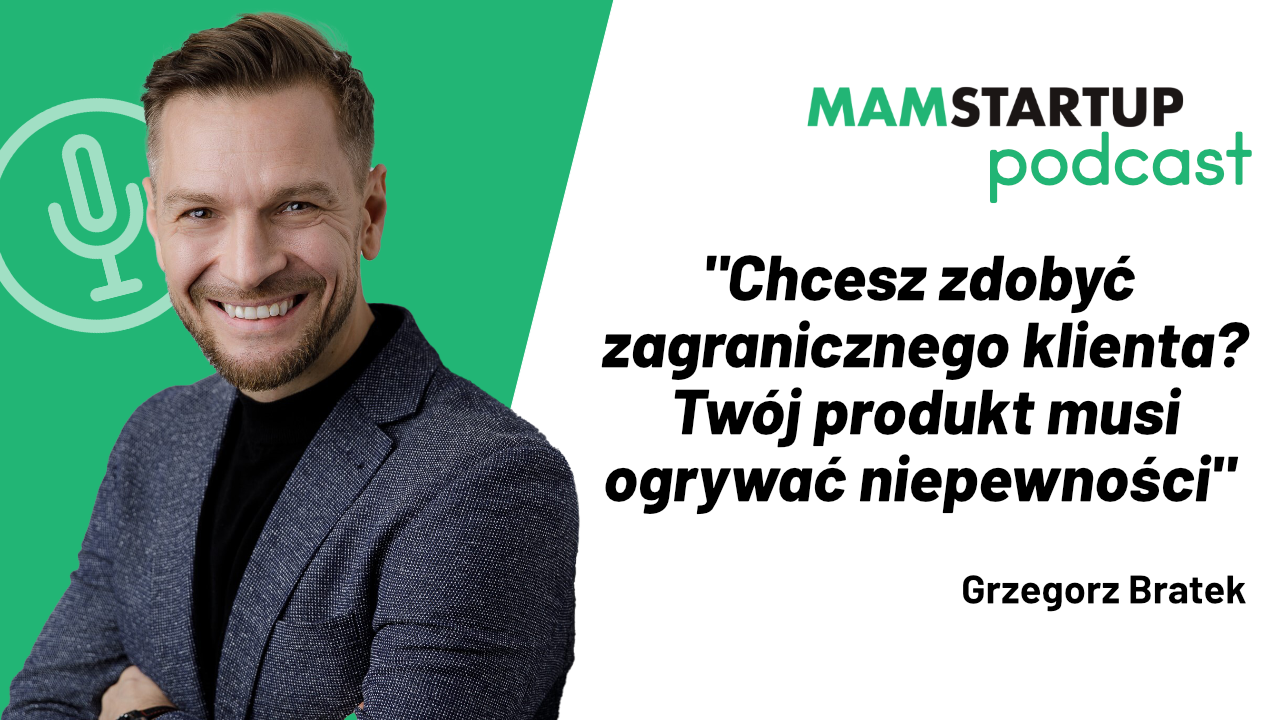 MAMSTARTUP
podcast

"Chcesz zdobyć zagranicznego klienta? Twój produkt musi ogrywać niepewności"

Grzegorz Bratek